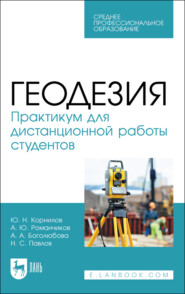 СРЕДНЕЕ ПРОФЕССИОНАЛЬНОЕ ОБРАЗОВАНИЕ

ГЕОДЕЗИЯ
Практикум для дистанционной работы студентов

Ю. Н. Корнилов
А. Ю. Романчиков
А. А. Боголюбова
Н. С. Павлов

ЛАНЬ

E.LANBOOK.COM